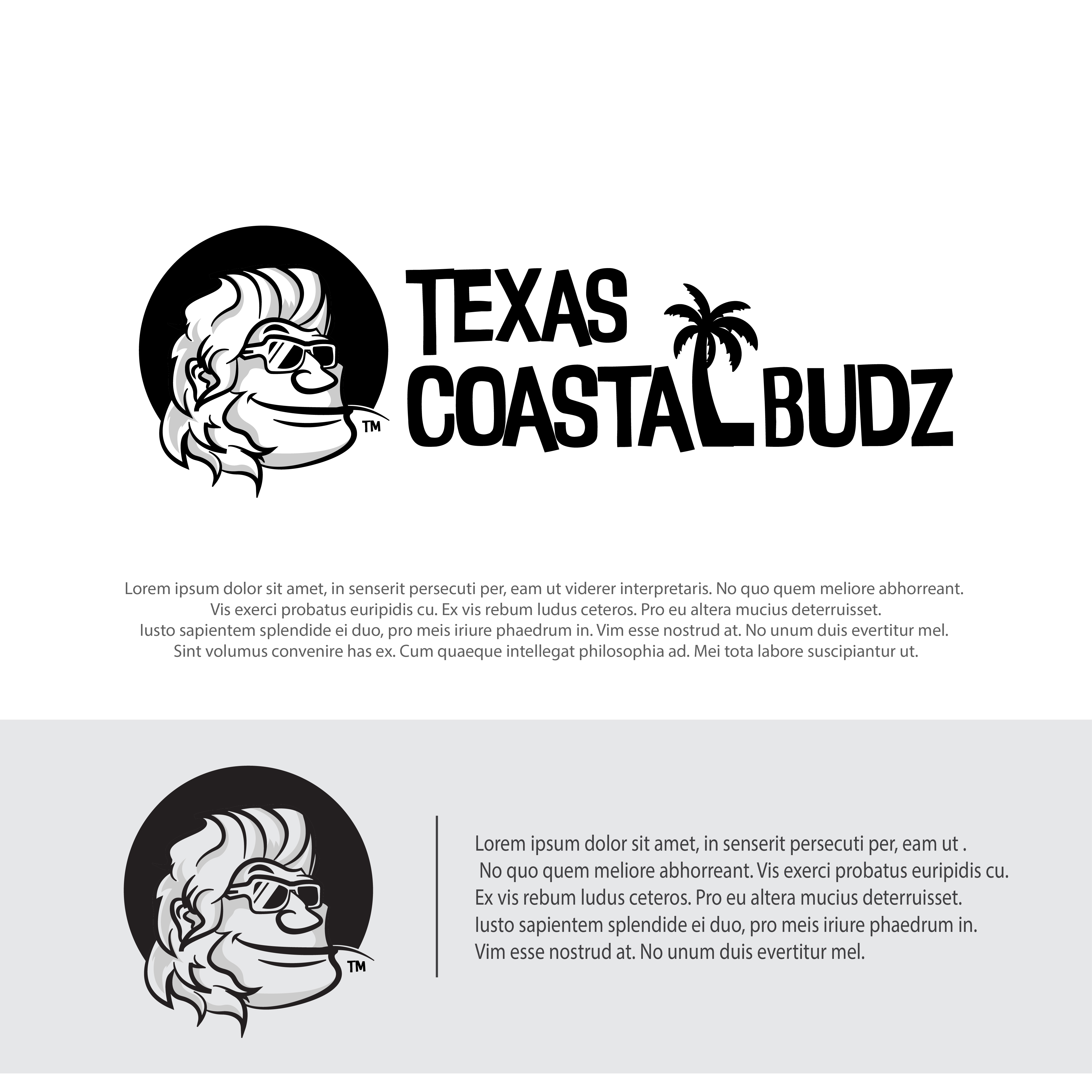 TM

TEXAS
COASTAL BUDZ

Lorem ipsum dolor sit amet, in senserit persecuti per, eam ut viderer interpretaris. No quo quem meliore abhorreant. Vis exerci probatus euripidis cu. Ex vis rebum ludus ceteros. Pro eu altera mucius deterruisset. Iusto sapientem splendide ei duo, pro meis iriure phaedrum in. Vim esse nostrud at. No unum duis evertitur mel. Sint volumus convenire has ex. Cum quaeque intellegat philosophia ad. Mei tota labore suscipiantur ut.

TM

Lorem ipsum dolor sit amet, in senserit persecuti per, eam ut . No quo quem meliore abhorreant. Vis exerci probatus euripidis cu. Ex vis rebum ludus ceteros. Pro eu altera mucius deterruisset. Iusto sapientem splendide ei duo, pro meis iriure phaedrum in. Vim esse nostrud at. No unum duis evertitur mel.